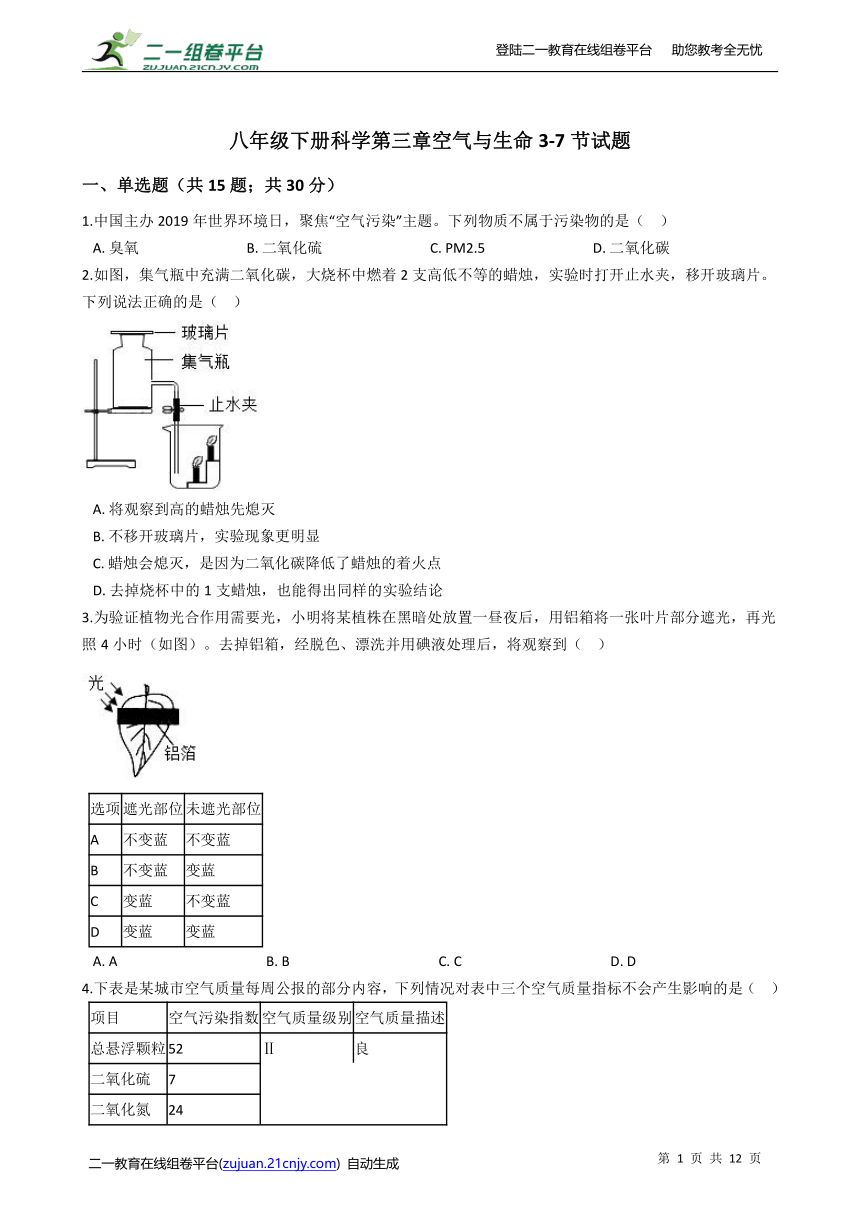 二一组卷平台
ZUJUAN.21CNJY.COM

登陆二一教育在线组卷平台　助您教考全无忧

八年级下册科学第三章空气与生命 3-7 节试题

一、单选题（共 15 题；共 30 分）

1.中国主办 2019 年世界环境日，聚焦“空气污染”主题。下列物质不属于污染物的是（　）

A. 臭氧　　B. 二氧化硫　　C. PM2.5　　D. 二氧化碳

2.如图，集气瓶中充满二氧化碳，大烧杯中燃着 2 支高低不等的蜡烛，实验时打开止水夹，移开玻璃片。下列说法正确的是（　）

玻璃片
集气瓶
止水夹

A. 将观察到高的蜡烛先熄灭

B. 不移开玻璃片，实验现象更明显

C. 蜡烛会熄灭，是因为二氧化碳降低了蜡烛的着火点

D. 去掉烧杯中的 1 支蜡烛，也能得出同样的实验结论

3.为验证植物光合作用需要光，小明将某植株在黑暗处放置一昼夜后，用铝箔将一张叶片部分遮光，再光照 4 小时（如图）。去掉铝箔，经脱色、漂洗并用碘液处理后，将观察到（　）

光
铝箔

| 选项 | 遮光部位 | 未遮光部位 |
|---|---|---|
| A | 不变蓝 | 不变蓝 |
| B | 不变蓝 | 变蓝 |
| C | 变蓝 | 不变蓝 |
| D | 变蓝 | 变蓝 |

A. A　　B. B　　C. C　　D. D

4.下表是某城市空气质量每周公报的部分内容，下列情况对表中三个空气质量指标不会产生影响的是（　）

| 项目 | 空气污染指数 | 空气质量级别 | 空气质量描述 |
|---|---|---|---|
| 总悬浮颗粒 | 52 | Ⅱ | 良 |
| 二氧化硫 | 7 | | |
| 二氧化氮 | 24 | | |

二一教育在线组卷平台(zujuan.21cnjy.com) 自动生成

第 1 页 共 12 页